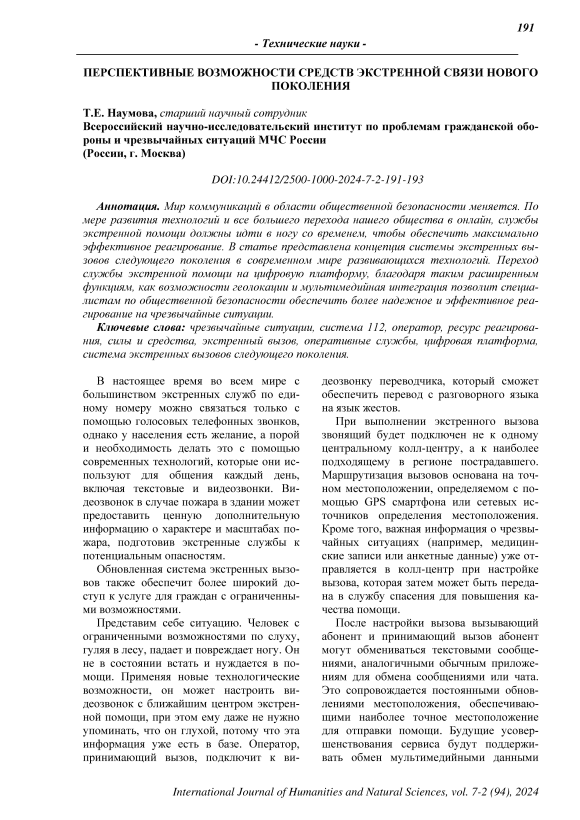 191

- Технические науки -

ПЕРСПЕКТИВНЫЕ ВОЗМОЖНОСТИ СРЕДСТВ ЭКСТРЕННОЙ СВЯЗИ НОВОГО ПОКОЛЕНИЯ

Т.Е. Наумова, старший научный сотрудник
Всероссийский научно-исследовательский институт по проблемам гражданской обороны и чрезвычайных ситуаций МЧС России
(Россия, г. Москва)

DOI:10.24412/2500-1000-2024-7-2-191-193

Аннотация. Мир коммуникаций в области общественной безопасности меняется. По мере развития технологий и все большего перехода нашего общества в онлайн, службы экстренной помощи должны идти в ногу со временем, чтобы обеспечить максимально эффективное реагирование. В статье представлена концепция системы экстренных вызовов следующего поколения в современном мире развивающихся технологий. Переход службы экстренной помощи на цифровую платформу, благодаря таким расширенным функциям, как возможности геолокации и мультимедийная интеграция позволит специалистам по общественной безопасности обеспечить более надежное и эффективное реагирование на чрезвычайные ситуации.

Ключевые слова: чрезвычайные ситуации, система 112, оператор, ресурс реагирования, силы и средства, экстренный вызов, оперативные службы, цифровая платформа, система экстренных вызовов следующего поколения.

В настоящее время во всем мире с большинством экстренных служб по единому номеру можно связаться только с помощью голосовых телефонных звонков, однако у населения есть желание, а порой и необходимость делать это с помощью современных технологий, которые они используют для общения каждый день, включая текстовые и видеозвонки. Видеозвонок в случае пожара в здании может предоставить ценную дополнительную информацию о характере и масштабах пожара, подготовив экстренные службы к потенциальным опасностям.

Обновленная система экстренных вызовов также обеспечит более широкий доступ к услуге для граждан с ограниченными возможностями.

Представим себе ситуацию. Человек с ограниченными возможностями по слуху, гуляя в лесу, падает и повреждает ногу. Он не в состоянии встать и нуждается в помощи. Применяя новые технологические возможности, он может настроить видеозвонок с ближайшим центром экстренной помощи, при этом ему даже не нужно упоминать, что он глухой, потому что эта информация уже есть в базе. Оператор, принимающий вызов, подключит к видеозвонку переводчика, который сможет обеспечить перевод с разговорного языка на язык жестов.

При выполнении экстренного вызова звонящий будет подключен не к одному центральному колл-центру, а к наиболее подходящему в регионе пострадавшего. Маршрутизация вызовов основана на точном местоположении, определяемом с помощью GPS смартфона или сетевых источников определения местоположения. Кроме того, важная информация о чрезвычайных ситуациях (например, медицинские записи или анкетные данные) уже отправляется в колл-центр при настройке вызова, которая затем может быть передана в службу спасения для повышения качества помощи.

После настройки вызова вызывающий абонент и принимающий вызов абонент могут обмениваться текстовыми сообщениями, аналогичными обычным приложениям для обмена сообщениями или чата. Это сопровождается постоянными обновлениями местоположения, обеспечивающими наиболее точное местоположение для отправки помощи. Будущие усовершенствования сервиса будут поддерживать обмен мультимедийными данными

International Journal of Humanities and Natural Sciences, vol. 7-2 (94), 2024